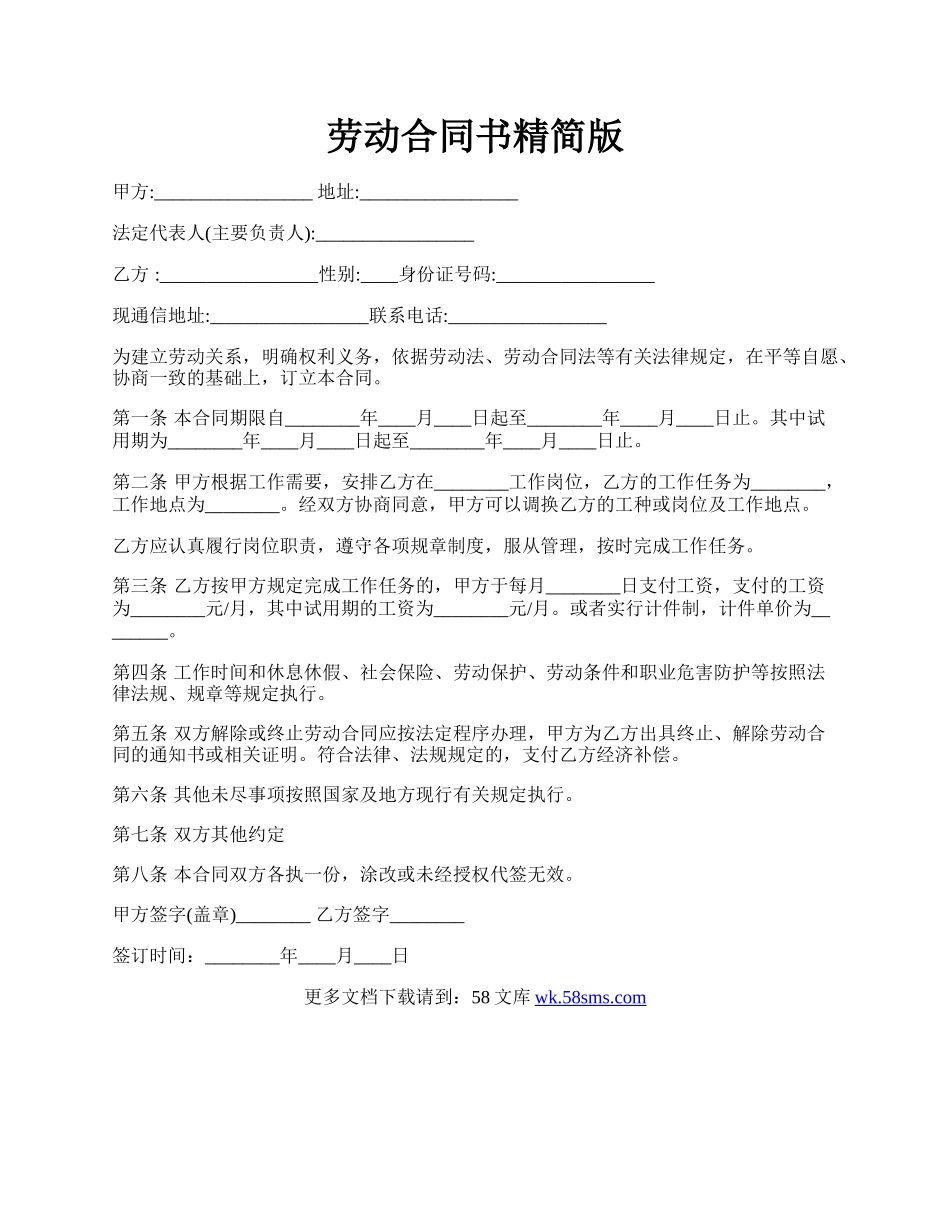 劳动合同书精简版

甲方:_________________ 地址:_________________

法定代表人(主要负责人):_________________

乙方 :_________________性别:____身份证号码:_________________

现通信地址:_________________联系电话:_________________

为建立劳动关系，明确权利义务，依据劳动法、劳动合同法等有关法律规定，在平等自愿、协商一致的基础上，订立本合同。

第一条 本合同期限自________年____月____日起至________年____月____日止。其中试用期为________年____月____日起至________年____月____日止。

第二条 甲方根据工作需要，安排乙方在________工作岗位，乙方的工作任务为________，工作地点为________。经双方协商同意，甲方可以调换乙方的工种或岗位及工作地点。

乙方应认真履行岗位职责，遵守各项规章制度，服从管理，按时完成工作任务。

第三条 乙方按甲方规定完成工作任务的，甲方于每月________日支付工资，支付的工资为________元/月，其中试用期的工资为________元/月。或者实行计件制，计件单价为________。

第四条 工作时间和休息休假、社会保险、劳动保护、劳动条件和职业危害防护等按照法律法规、规章等规定执行。

第五条 双方解除或终止劳动合同应按法定程序办理，甲方为乙方出具终止、解除劳动合同的通知书或相关证明。符合法律、法规规定的，支付乙方经济补偿。

第六条 其他未尽事项按照国家及地方现行有关规定执行。

第七条 双方其他约定

第八条 本合同双方各执一份，涂改或未经授权代签无效。

甲方签字(盖章)________ 乙方签字________

签订时间：________年____月____日

更多文档下载请到：58 文库 wk.58sms.com